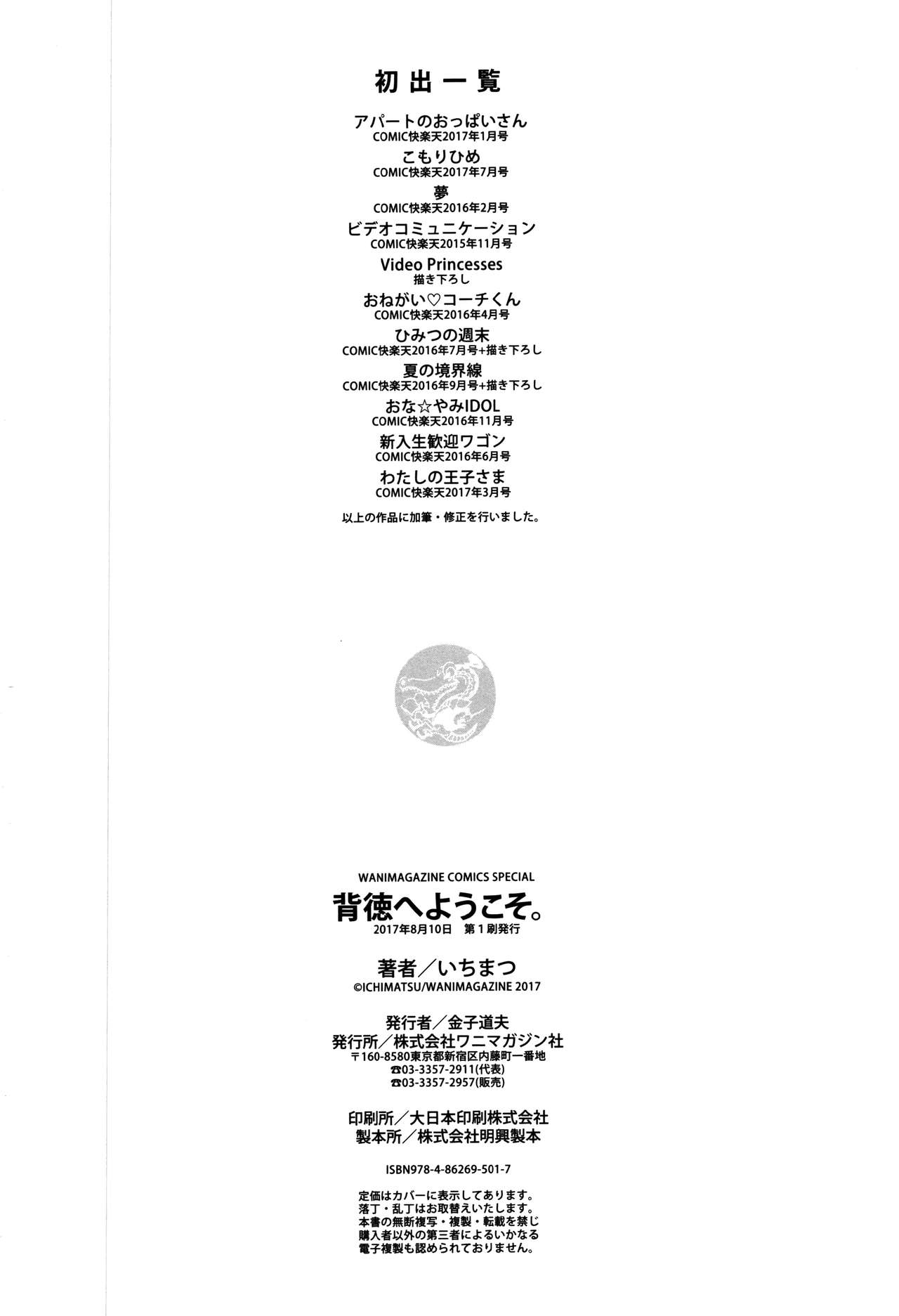 初出一覧

アパートのおっぱいさん
COMIC快楽天2017年1月号

こもりひめ
COMIC快楽天2017年7月号

夢
COMIC快楽天2016年2月号

ビデオコミュニケーション
COMIC快楽天2015年11月号

Video Princesses
描き下ろし

おねがい♡コーチくん
COMIC快楽天2016年4月号

ひみつの週末
COMIC快楽天2016年7月号+描き下ろし

夏の境界線
COMIC快楽天2016年9月号+描き下ろし

おな☆やみIDOL
COMIC快楽天2016年11月号

新入生歓迎ワゴン
COMIC快楽天2016年6月号

わたしの王子さま
COMIC快楽天2017年3月号

以上の作品に加筆・修正を行いました。

WANIMAGAZINE COMICS SPECIAL
背徳へようこそ。
2017年8月10日 第1刷発行

著者／いちまつ
©ICHIMATSU/WANIMAGAZINE 2017

発行者／金子道夫
発行所／株式会社ワニマガジン社
〒160-8580東京都新宿区内藤町一番地
☎03-3357-2911(代表)
☎03-3357-2957(販売)

印刷所／大日本印刷株式会社
製本所／株式会社明興製本

ISBN978-4-86269-501-7

定価はカバーに表示してあります。
落丁・乱丁はお取替えいたします。
本書の無断複写・複製・転載を禁じ
購入者以外の第三者によるいかなる
電子複製も認められておりません。